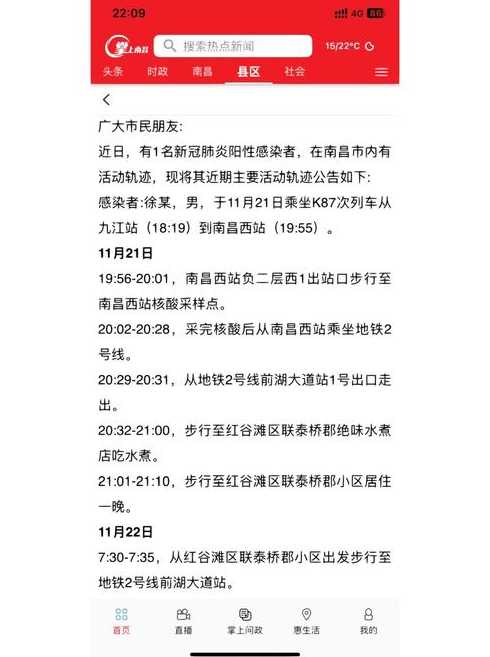 22:09

4G

掌上南昌

搜索热点新闻

15/22°C

头条 时政 南昌 县区 社会

广大市民朋友:

近日，有1名新冠肺炎阳性感染者，在南昌市内有活动轨迹，现将其近期主要活动轨迹公告如下:

感染者:徐某，男，于11月21日乘坐K87次列车从九江站（18:19）到南昌西站（19:55）。

11月21日

19:56-20:01，南昌西站负二层西1出站口步行至南昌西站核酸采样点。

20:02-20:28，采完核酸后从南昌西站乘坐地铁2号线。

20:29-20:31，从地铁2号线前湖大道站1号出口走出。

20:32-21:00，步行至红谷滩区联泰桥郡绝味水煮店吃水煮。

21:01-21:10，步行至红谷滩区联泰桥郡小区居住一晚。

11月22日

7:30-7:35，从红谷滩区联泰桥郡小区出发步行至地铁2号线前湖大道站。

首页 直播 掌上问政 惠生活 我的